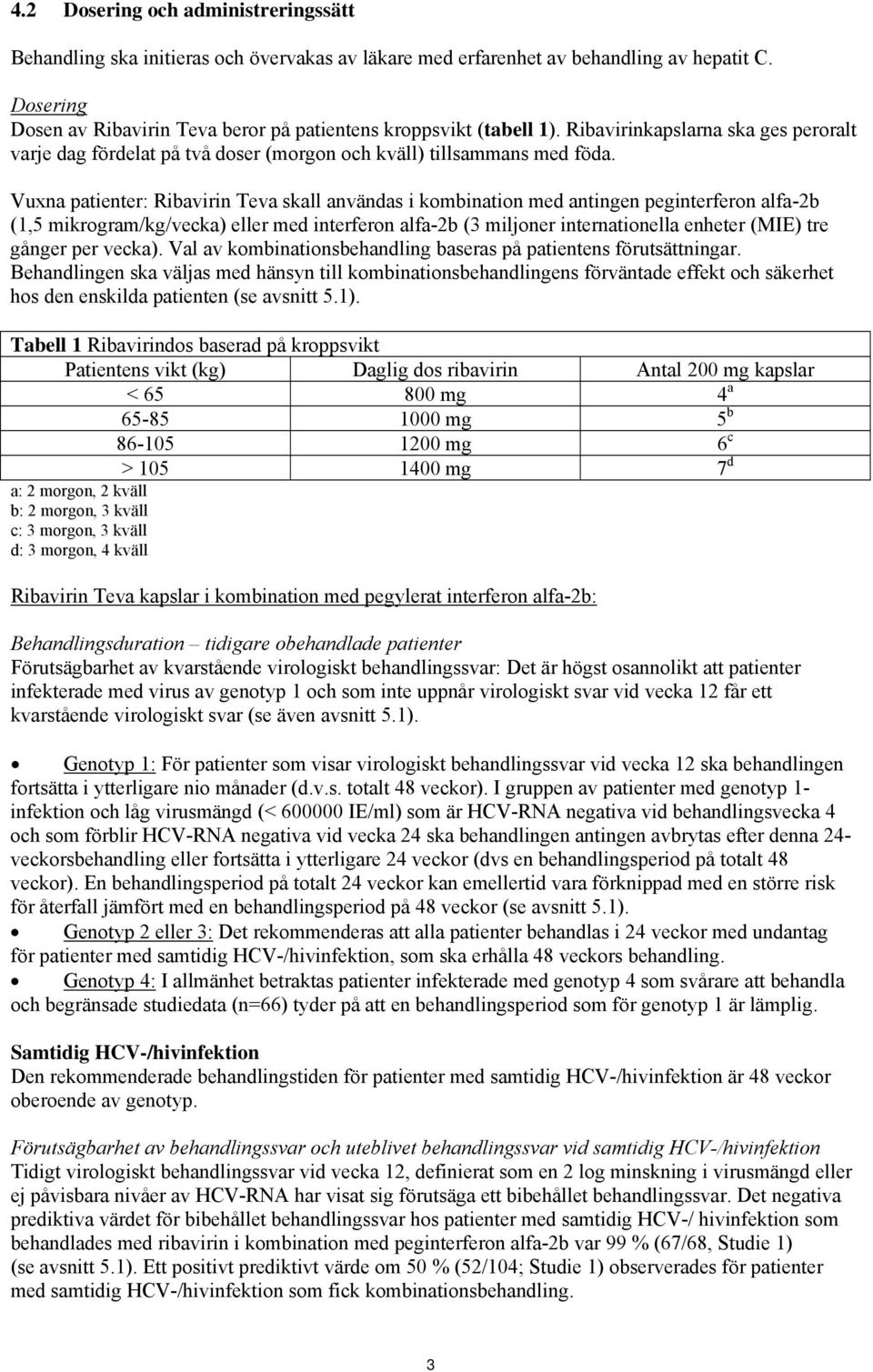 4.2 Dosering och administreringssätt

Behandling ska initieras och övervakas av läkare med erfarenhet av behandling av hepatit C.

Dosering
Dosen av Ribavirin Teva beror på patientens kroppsvikt (tabell 1). Ribavirinkapslarna ska ges peroralt varje dag fördelat på två doser (morgon och kväll) tillsammans med föda.

Vuxna patienter: Ribavirin Teva skall användas i kombination med antingen peginterferon alfa-2b (1,5 mikrogram/kg/vecka) eller med interferon alfa-2b (3 miljoner internationella enheter (MIE) tre gånger per vecka). Val av kombinationsbehandling baseras på patientens förutsättningar. Behandlingen ska väljas med hänsyn till kombinationsbehandlingens förväntade effekt och säkerhet hos den enskilda patienten (se avsnitt 5.1).

Tabell 1 Ribavirindos baserad på kroppsvikt

| Patientens vikt (kg) | Daglig dos ribavirin | Antal 200 mg kapslar |
|---|---|---|
| < 65 | 800 mg | $4^a$ |
| 65-85 | 1000 mg | $5^b$ |
| 86-105 | 1200 mg | $6^c$ |
| > 105 | 1400 mg | $7^d$ |

a: 2 morgon, 2 kväll
b: 2 morgon, 3 kväll
c: 3 morgon, 3 kväll
d: 3 morgon, 4 kväll

Ribavirin Teva kapslar i kombination med pegylerat interferon alfa-2b:

Behandlingsduration – tidigare obehandlade patienter
Förutsägbarhet av kvarstående virologiskt behandlingssvar: Det är högst osannolikt att patienter infekterade med virus av genotyp 1 och som inte uppnår virologiskt svar vid vecka 12 får ett kvarstående virologiskt svar (se även avsnitt 5.1).

• Genotyp 1: För patienter som visar virologiskt behandlingssvar vid vecka 12 ska behandlingen fortsätta i ytterligare nio månader (d.v.s. totalt 48 veckor). I gruppen av patienter med genotyp 1-infektion och låg virusmängd (< 600000 IE/ml) som är HCV-RNA negativa vid behandlingsvecka 4 och som förblir HCV-RNA negativa vid vecka 24 ska behandlingen antingen avbrytas efter denna 24-veckorsbehandling eller fortsätta i ytterligare 24 veckor (dvs en behandlingsperiod på totalt 48 veckor). En behandlingsperiod på totalt 24 veckor kan emellertid vara förknippad med en större risk för återfall jämfört med en behandlingsperiod på 48 veckor (se avsnitt 5.1).
• Genotyp 2 eller 3: Det rekommenderas att alla patienter behandlas i 24 veckor med undantag för patienter med samtidig HCV-/hivinfektion, som ska erhålla 48 veckors behandling.
• Genotyp 4: I allmänhet betraktas patienter infekterade med genotyp 4 som svårare att behandla och begränsade studiedata (n=66) tyder på att en behandlingsperiod som för genotyp 1 är lämplig.

Samtidig HCV-/hivinfektion
Den rekommenderade behandlingstiden för patienter med samtidig HCV-/hivinfektion är 48 veckor oberoende av genotyp.

Förutsägbarhet av behandlingssvar och uteblivet behandlingssvar vid samtidig HCV-/hivinfektion
Tidigt virologiskt behandlingssvar vid vecka 12, definierat som en 2 log minskning i virusmängd eller ej påvisbara nivåer av HCV-RNA har visat sig förutsäga ett bibehållet behandlingssvar. Det negativa prediktiva värdet för bibehållet behandlingssvar hos patienter med samtidig HCV-/ hivinfektion som behandlades med ribavirin i kombination med peginterferon alfa-2b var 99 % (67/68, Studie 1) (se avsnitt 5.1). Ett positivt prediktivt värde om 50 % (52/104; Studie 1) observerades för patienter med samtidig HCV-/hivinfektion som fick kombinationsbehandling.

3